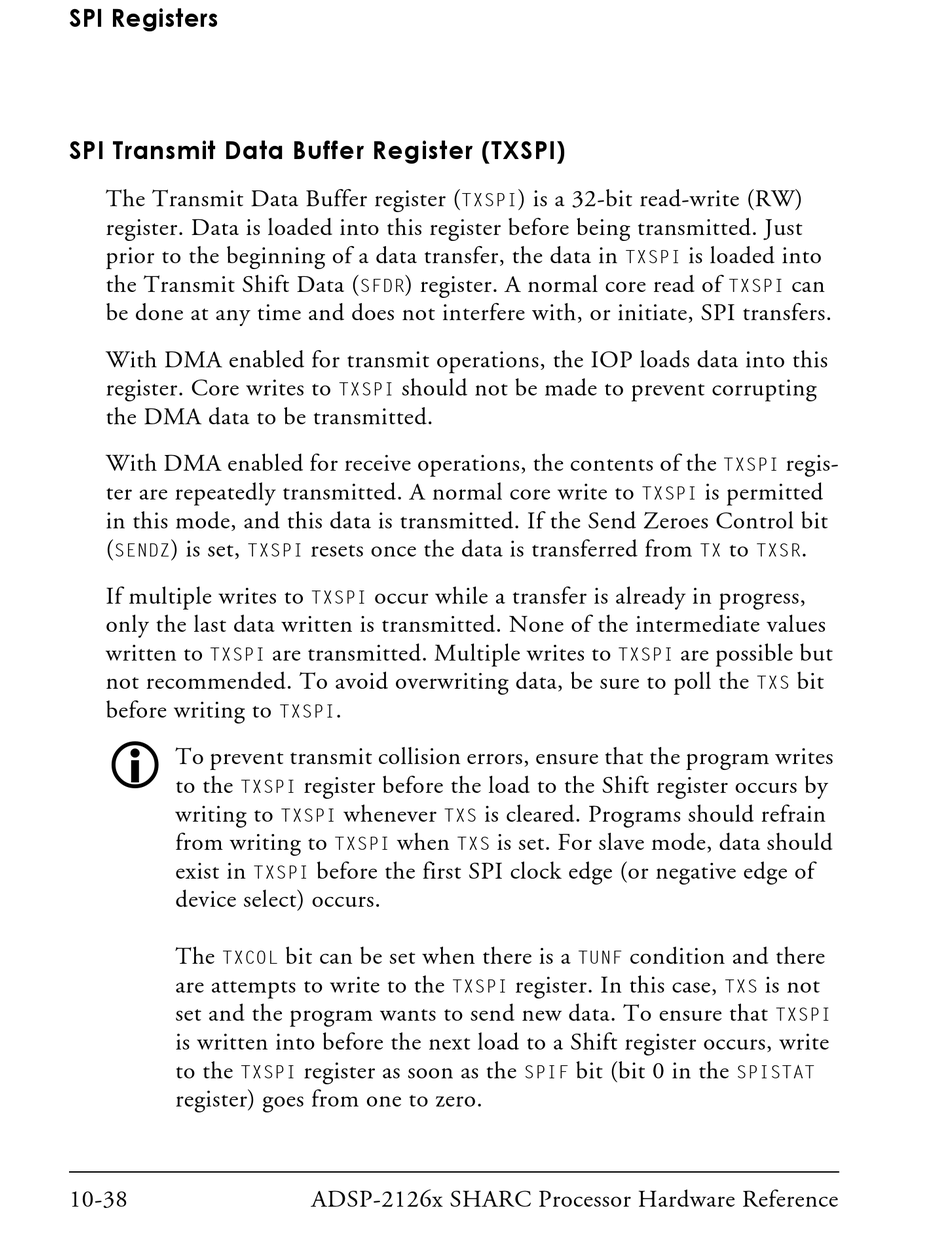 SPI Registers

SPI Transmit Data Buffer Register (TXSPI)

The Transmit Data Buffer register (TXSPI) is a 32-bit read-write (RW) register. Data is loaded into this register before being transmitted. Just prior to the beginning of a data transfer, the data in TXSPI is loaded into the Transmit Shift Data (SFDR) register. A normal core read of TXSPI can be done at any time and does not interfere with, or initiate, SPI transfers.

With DMA enabled for transmit operations, the IOP loads data into this register. Core writes to TXSPI should not be made to prevent corrupting the DMA data to be transmitted.

With DMA enabled for receive operations, the contents of the TXSPI register are repeatedly transmitted. A normal core write to TXSPI is permitted in this mode, and this data is transmitted. If the Send Zeroes Control bit (SENDZ) is set, TXSPI resets once the data is transferred from TX to TXSR.

If multiple writes to TXSPI occur while a transfer is already in progress, only the last data written is transmitted. None of the intermediate values written to TXSPI are transmitted. Multiple writes to TXSPI are possible but not recommended. To avoid overwriting data, be sure to poll the TXS bit before writing to TXSPI.

To prevent transmit collision errors, ensure that the program writes to the TXSPI register before the load to the Shift register occurs by writing to TXSPI whenever TXS is cleared. Programs should refrain from writing to TXSPI when TXS is set. For slave mode, data should exist in TXSPI before the first SPI clock edge (or negative edge of device select) occurs.

The TXCOL bit can be set when there is a TUNF condition and there are attempts to write to the TXSPI register. In this case, TXS is not set and the program wants to send new data. To ensure that TXSPI is written into before the next load to a Shift register occurs, write to the TXSPI register as soon as the SPIF bit (bit 0 in the SPISTAT register) goes from one to zero.

10-38 ADSP-2126x SHARC Processor Hardware Reference